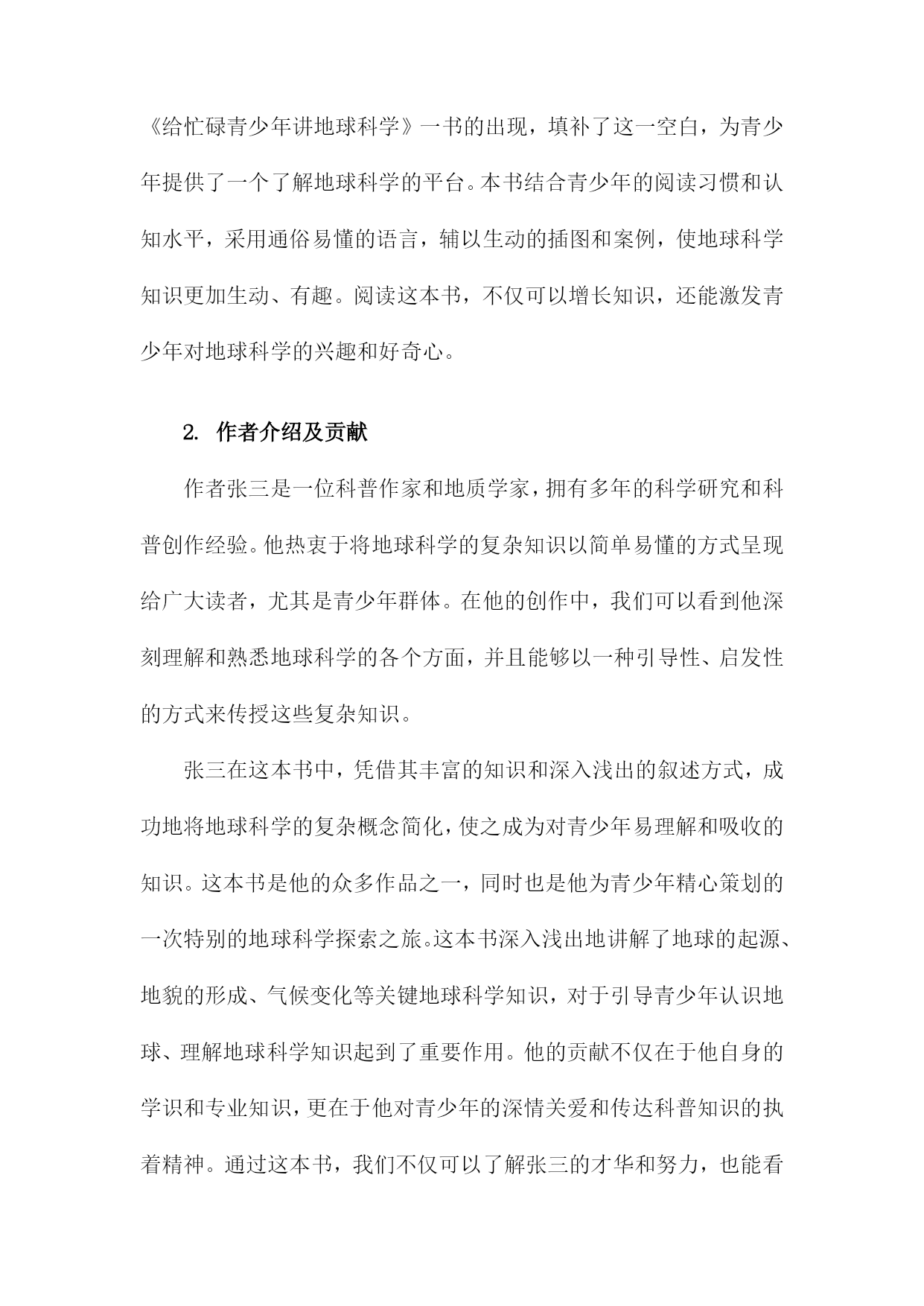 《给忙碌青少年讲地球科学》一书的出现，填补了这一空白，为青少年提供了一个了解地球科学的平台。本书结合青少年的阅读习惯和认知水平，采用通俗易懂的语言，辅以生动的插图和案例，使地球科学知识更加生动、有趣。阅读这本书，不仅可以增长知识，还能激发青少年对地球科学的兴趣和好奇心。

2. 作者介绍及贡献

作者张三是一位科普作家和地质学家，拥有多年的科学研究和科普创作经验。他热衷于将地球科学的复杂知识以简单易懂的方式呈现给广大读者，尤其是青少年群体。在他的创作中，我们可以看到他深刻理解和熟悉地球科学的各个方面，并且能够以一种引导性、启发性的方式来传授这些复杂知识。

张三在这本书中，凭借其丰富的知识和深入浅出的叙述方式，成功地将地球科学的复杂概念简化，使之成为对青少年易理解和吸收的知识。这本书是他的众多作品之一，同时也是他为青少年精心策划的一次特别的地球科学探索之旅。这本书深入浅出地讲解了地球的起源、地貌的形成、气候变化等关键地球科学知识，对于引导青少年认识地球、理解地球科学知识起到了重要作用。他的贡献不仅在于他自身的学识和专业知识，更在于他对青少年的深情关爱和传达科普知识的执着精神。通过这本书，我们不仅可以了解张三的才华和努力，也能看